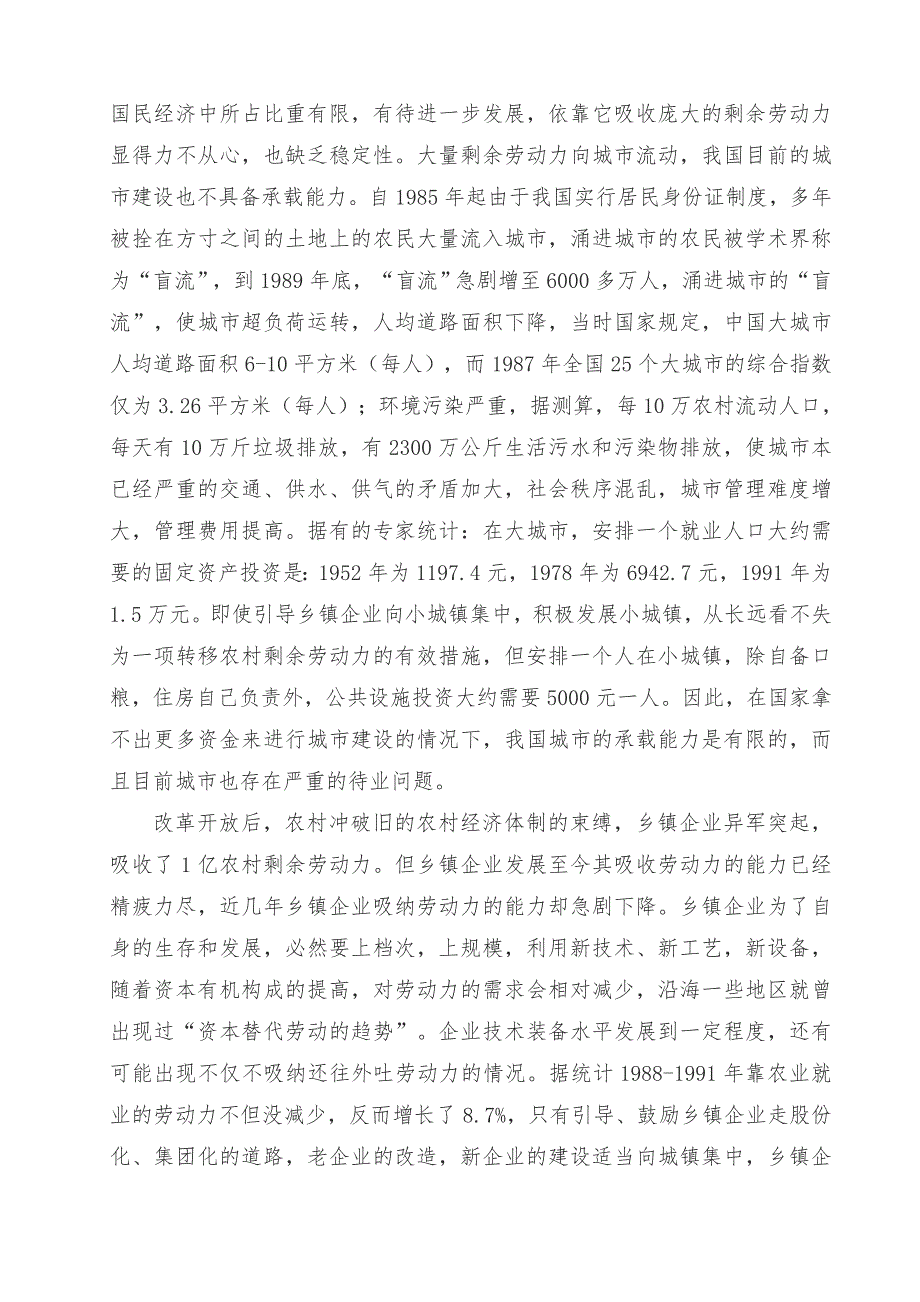 国民经济中所占比重有限，有待进一步发展，依靠它吸收庞大的剩余劳动力显得力不从心，也缺乏稳定性。大量剩余劳动力向城市流动，我国目前的城市建设也不具备承载能力。自 1985 年起由于我国实行居民身份证制度，多年被拴在方寸之间的土地上的农民大量流入城市，涌进城市的农民被学术界称为“盲流”，到 1989 年底，“盲流”急剧增至 6000 多万人，涌进城市的“盲流”，使城市超负荷运转，人均道路面积下降，当时国家规定，中国大城市人均道路面积 6-10 平方米（每人），而 1987 年全国 25 个大城市的综合指数仅为 3.26 平方米（每人）；环境污染严重，据测算，每 10 万农村流动人口，每天有 10 万斤垃圾排放，有 2300 万公斤生活污水和污染物排放，使城市本已经严重的交通、供水、供气的矛盾加大，社会秩序混乱，城市管理难度增大，管理费用提高。据有的专家统计：在大城市，安排一个就业人口大约需要的固定资产投资是：1952 年为 1197.4 元，1978 年为 6942.7 元，1991 年为 1.5 万元。即使引导乡镇企业向小城镇集中，积极发展小城镇，从长远看不失为一项转移农村剩余劳动力的有效措施，但安排一个人在小城镇，除自备口粮，住房自己负责外，公共设施投资大约需要 5000 元一人。因此，在国家拿不出更多资金来进行城市建设的情况下，我国城市的承载能力是有限的，而且目前城市也存在严重的待业问题。

改革开放后，农村冲破旧的农村经济体制的束缚，乡镇企业异军突起，吸收了 1 亿农村剩余劳动力。但乡镇企业发展至今其吸收劳动力的能力已经精疲力尽，近几年乡镇企业吸纳劳动力的能力却急剧下降。乡镇企业为了自身的生存和发展，必然要上档次，上规模，利用新技术、新工艺，新设备，随着资本有机构成的提高，对劳动力的需求会相对减少，沿海一些地区就曾出现过“资本替代劳动的趋势”。企业技术装备水平发展到一定程度，还有可能出现不仅不吸纳还往外吐劳动力的情况。据统计 1988-1991 年靠农业就业的劳动力不但没减少，反而增长了 8.7%，只有引导、鼓励乡镇企业走股份化、集团化的道路，老企业的改造，新企业的建设适当向城镇集中，乡镇企